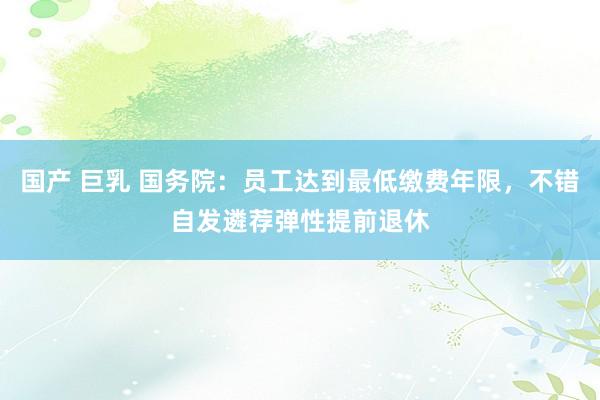 国产 巨乳 国务院：员工达到最低缴费年限，不错自发遴荐弹性提前退休